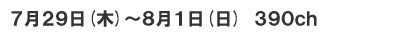 7月29日（木）～8月1日（日）　390ch